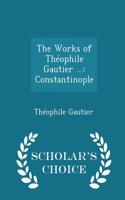 The Works of Théophile Gautier ...: Constantinople

Théophile Gautier

SCHOLAR'S CHOICE